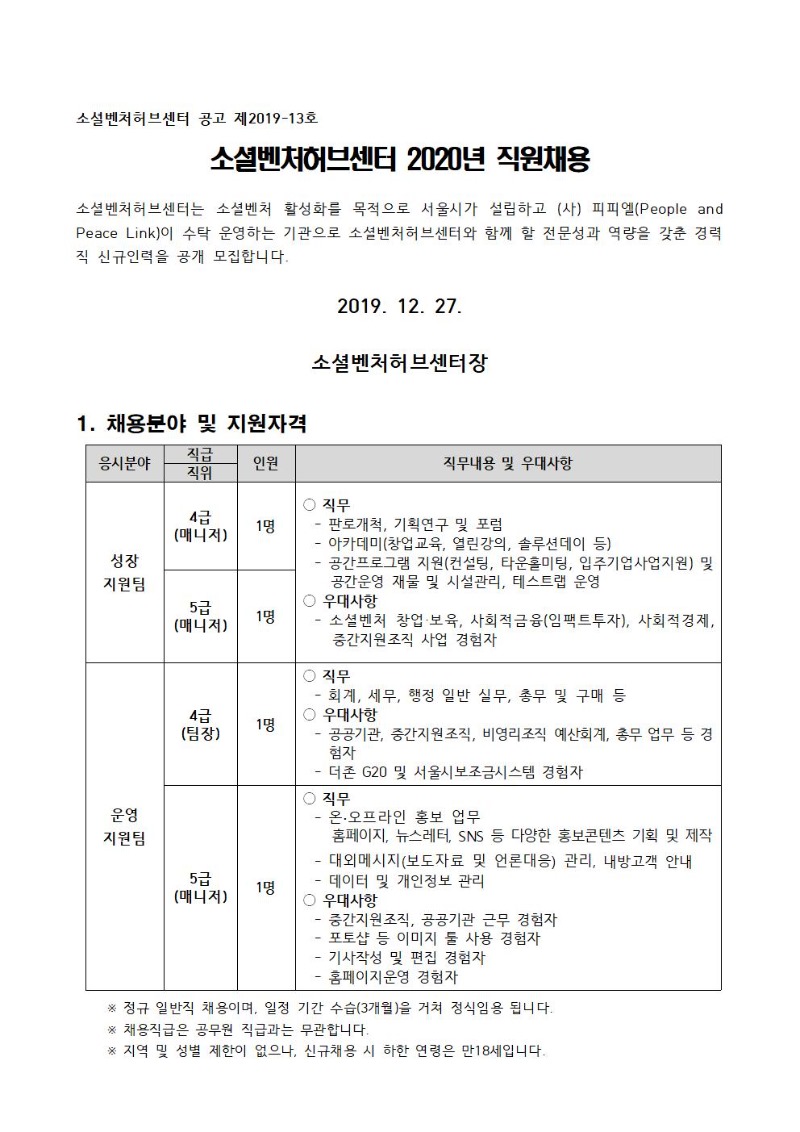 소셜벤처허브센터 공고 제2019-13호

소셜벤처허브센터 2020년 직원채용

소셜벤처허브센터는 소셜벤처 활성화를 목적으로 서울시가 설립하고 (사) 피피엘(People and Peace Link)이 수탁 운영하는 기관으로 소셜벤처허브센터와 함께 할 전문성과 역량을 갖춘 경력직 신규인력을 공개 모집합니다.

2019. 12. 27.

소셜벤처허브센터장

1. 채용분야 및 지원자격

| 응시분야 | 직급 직위 | 인원 | 직무내용 및 우대사항 |
|---|---|---|---|
| 성장 지원팀 | 4급 (매니저) | 1명 | ○ 직무 - 판로개척, 기획연구 및 포럼 - 아카데미(창업교육, 열린강의, 솔루션데이 등) - 공간프로그램 지원(컨설팅, 타운홀미팅, 입주기업사업지원) 및 공간운영 재물 및 시설관리, 테스트랩 운영 ○ 우대사항 - 소셜벤처 창업·보육, 사회적금융(임팩트투자), 사회적경제, 중간지원조직 사업 경험자 |
|  | 5급 (매니저) | 1명 |  |
| 운영 지원팀 | 4급 (팀장) | 1명 | ○ 직무 - 회계, 세무, 행정 일반 실무, 총무 및 구매 등 ○ 우대사항 - 공공기관, 중간지원조직, 비영리조직 예산회계, 총무 업무 등 경험자 - 더존 G20 및 서울시보조금시스템 경험자 |
|  | 5급 (매니저) | 1명 | ○ 직무 - 온·오프라인 홍보 업무 홈페이지, 뉴스레터, SNS 등 다양한 홍보콘텐츠 기획 및 제작 - 대외메시지(보도자료 및 언론대응) 관리, 내방고객 안내 - 데이터 및 개인정보 관리 ○ 우대사항 - 중간지원조직, 공공기관 근무 경험자 - 포토샵 등 이미지 툴 사용 경험자 - 기사작성 및 편집 경험자 - 홈페이지운영 경험자 |

※ 정규 일반직 채용이며, 일정 기간 수습(3개월)을 거쳐 정식임용 됩니다.
※ 채용직급은 공무원 직급과는 무관합니다.
※ 지역 및 성별 제한이 없으나, 신규채용 시 하한 연령은 만18세입니다.